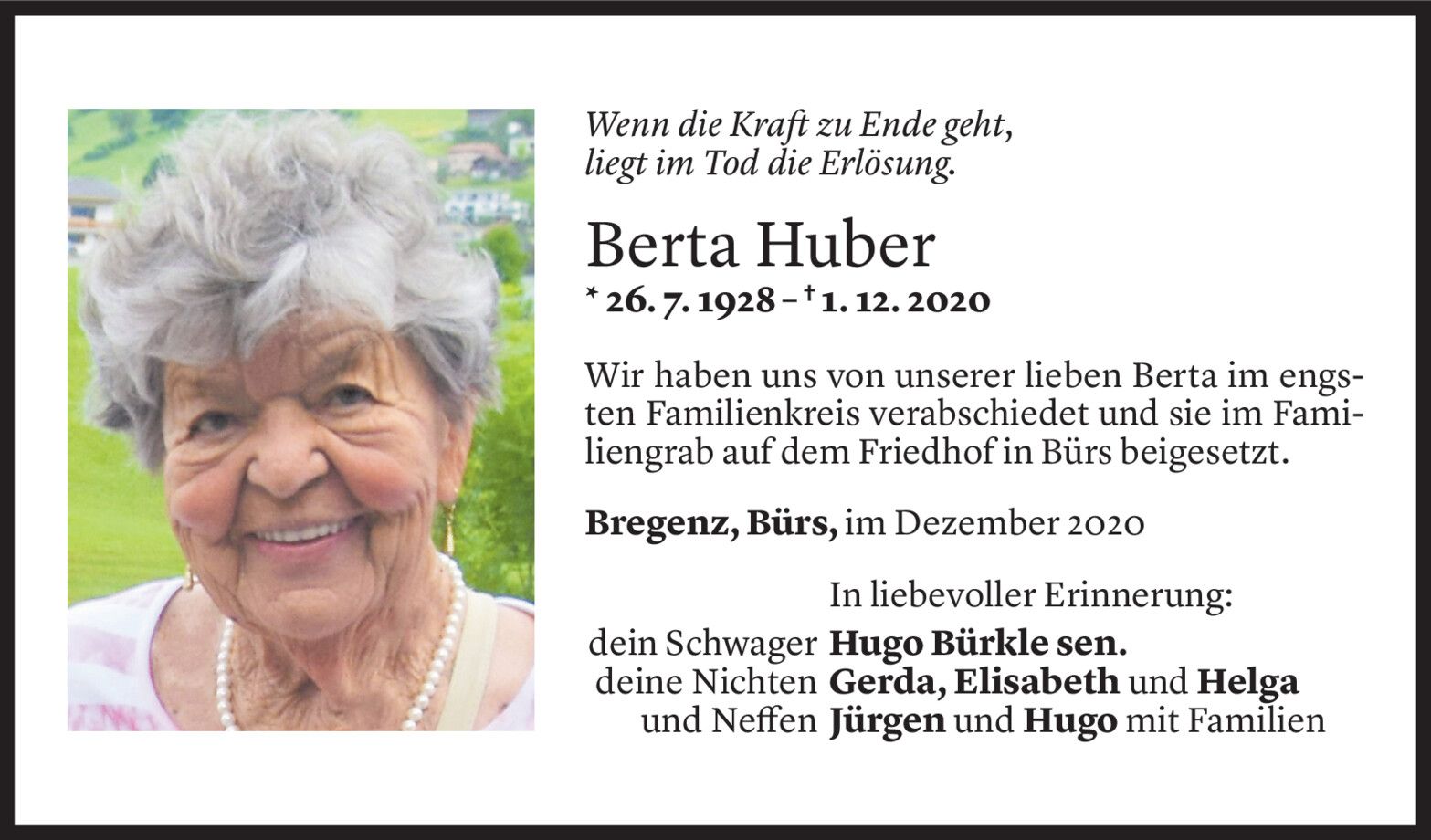 Wenn die Kraft zu Ende geht,
liegt im Tod die Erlösung.

Berta Huber

* 26. 7. 1928 – † 1. 12. 2020

Wir haben uns von unserer lieben Berta im engsten Familienkreis verabschiedet und sie im Familiengrab auf dem Friedhof in Bürs beigesetzt.

Bregenz, Bürs, im Dezember 2020

In liebevoller Erinnerung:

dein Schwager Hugo Bürkle sen.
deine Nichten Gerda, Elisabeth und Helga
und Neffen Jürgen und Hugo mit Familien